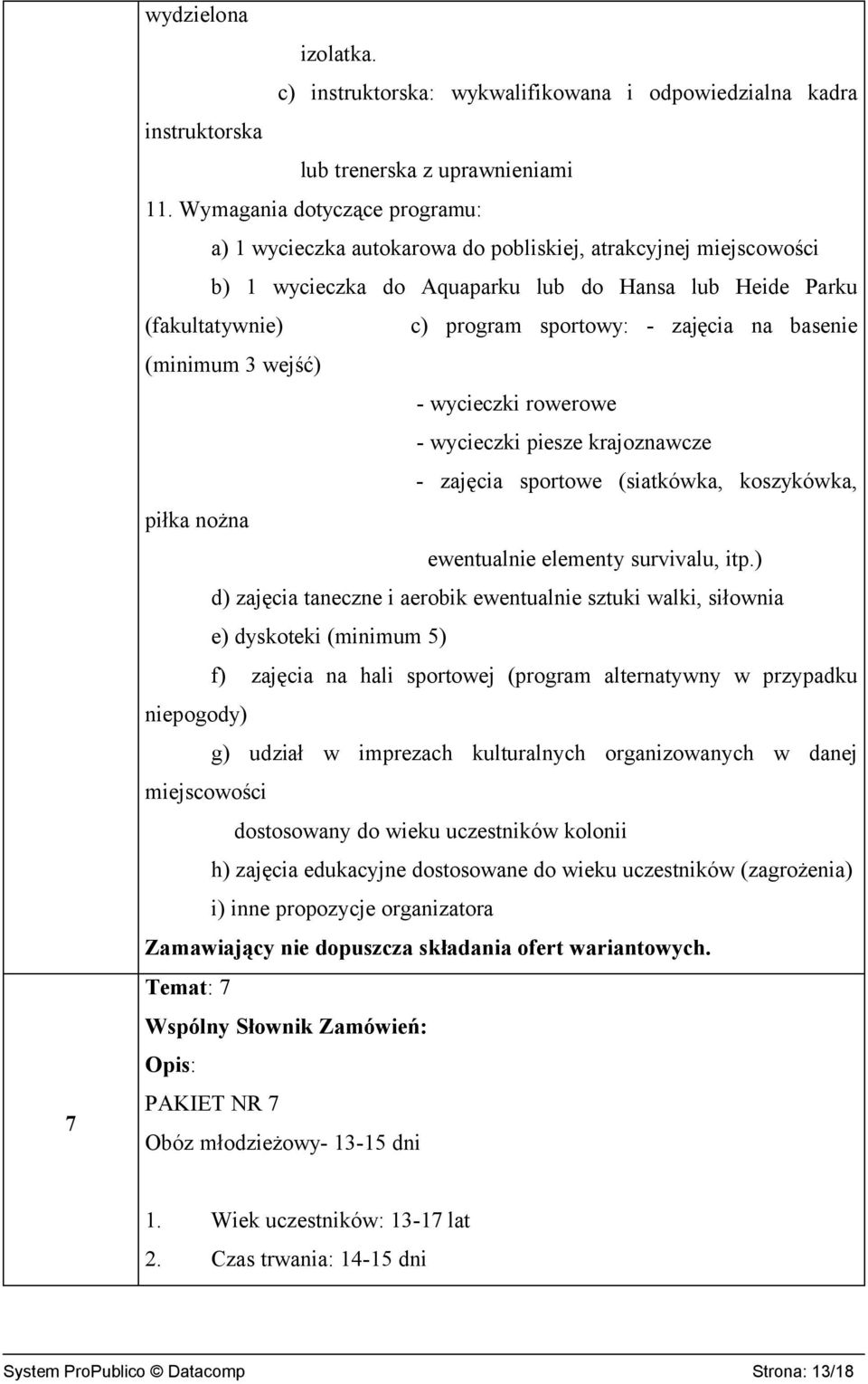 wydzielona

izolatka.

c) instruktorska: wykwalifikowana i odpowiedzialna kadra instruktorska

lub trenerska z uprawnieniami

11. Wymagania dotyczące programu:

a) 1 wycieczka autokarowa do pobliskiej, atrakcyjnej miejscowości

b) 1 wycieczka do Aquaparku lub do Hansa lub Heide Parku (fakultatywnie) c) program sportowy: - zajęcia na basenie (minimum 3 wejść)

- wycieczki rowerowe

- wycieczki piesze krajoznawcze

- zajęcia sportowe (siatkówka, koszykówka, piłka nożna

ewentualnie elementy survivalu, itp.)

d) zajęcia taneczne i aerobik ewentualnie sztuki walki, siłownia

e) dyskoteki (minimum 5)

f) zajęcia na hali sportowej (program alternatywny w przypadku niepogody)

g) udział w imprezach kulturalnych organizowanych w danej miejscowości

dostosowany do wieku uczestników kolonii

h) zajęcia edukacyjne dostosowane do wieku uczestników (zagrożenia)

i) inne propozycje organizatora

Zamawiający nie dopuszcza składania ofert wariantowych.

7

Temat: 7

Wspólny Słownik Zamówień:

Opis:

PAKIET NR 7

Obóz młodzieżowy- 13-15 dni

1. Wiek uczestników: 13-17 lat

2. Czas trwania: 14-15 dni

System ProPublico © Datacomp Strona: 13/18